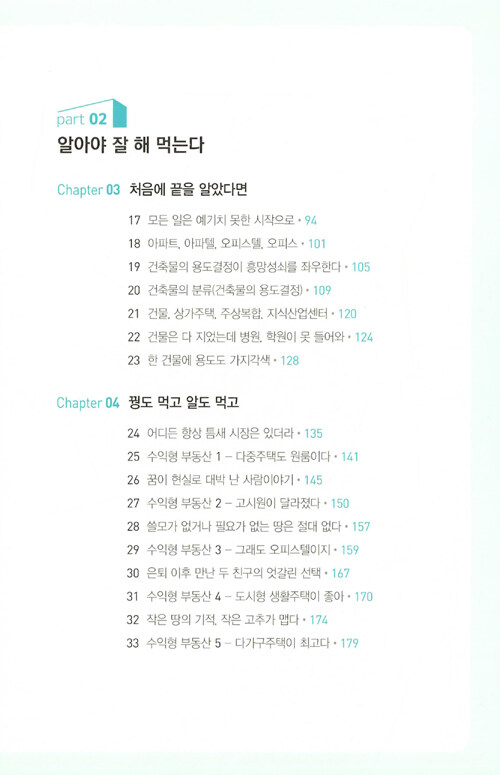 part 02
알아야 잘 해 먹는다

Chapter 03 처음에 끝을 알았다면

17 모든 일은 예기치 못한 시작으로 • 94
18 아파트, 아파텔, 오피스텔, 오피스 • 101
19 건축물의 용도결정이 흥망성쇠를 좌우한다 • 105
20 건축물의 분류(건축물의 용도결정) • 109
21 건물, 상가주택, 주상복합, 지식산업센터 • 120
22 건물은 다 지었는데 병원, 학원이 못 들어와 • 124
23 한 건물에 용도도 가지각색 • 128

Chapter 04 꿩도 먹고 알도 먹고

24 어디든 항상 틈새 시장은 있더라 • 135
25 수익형 부동산 1 – 다중주택도 원룸이다 • 141
26 꿈이 현실로 대박 난 사람이야기 • 145
27 수익형 부동산 2 – 고시원이 달라졌다 • 150
28 쓸모가 없거나 필요가 없는 땅은 절대 없다 • 157
29 수익형 부동산 3 – 그래도 오피스텔이지 • 159
30 은퇴 이후 만난 두 친구의 엇갈린 선택 • 167
31 수익형 부동산 4 – 도시형 생활주택이 좋아 • 170
32 작은 땅의 기적, 작은 고추가 맵다 • 174
33 수익형 부동산 5 – 다가구주택이 최고다 • 179